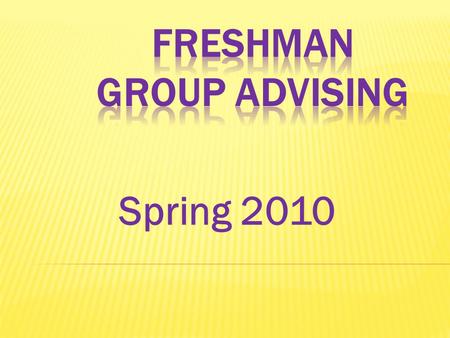 FRESHMAN GROUP ADVISING

Spring 2010